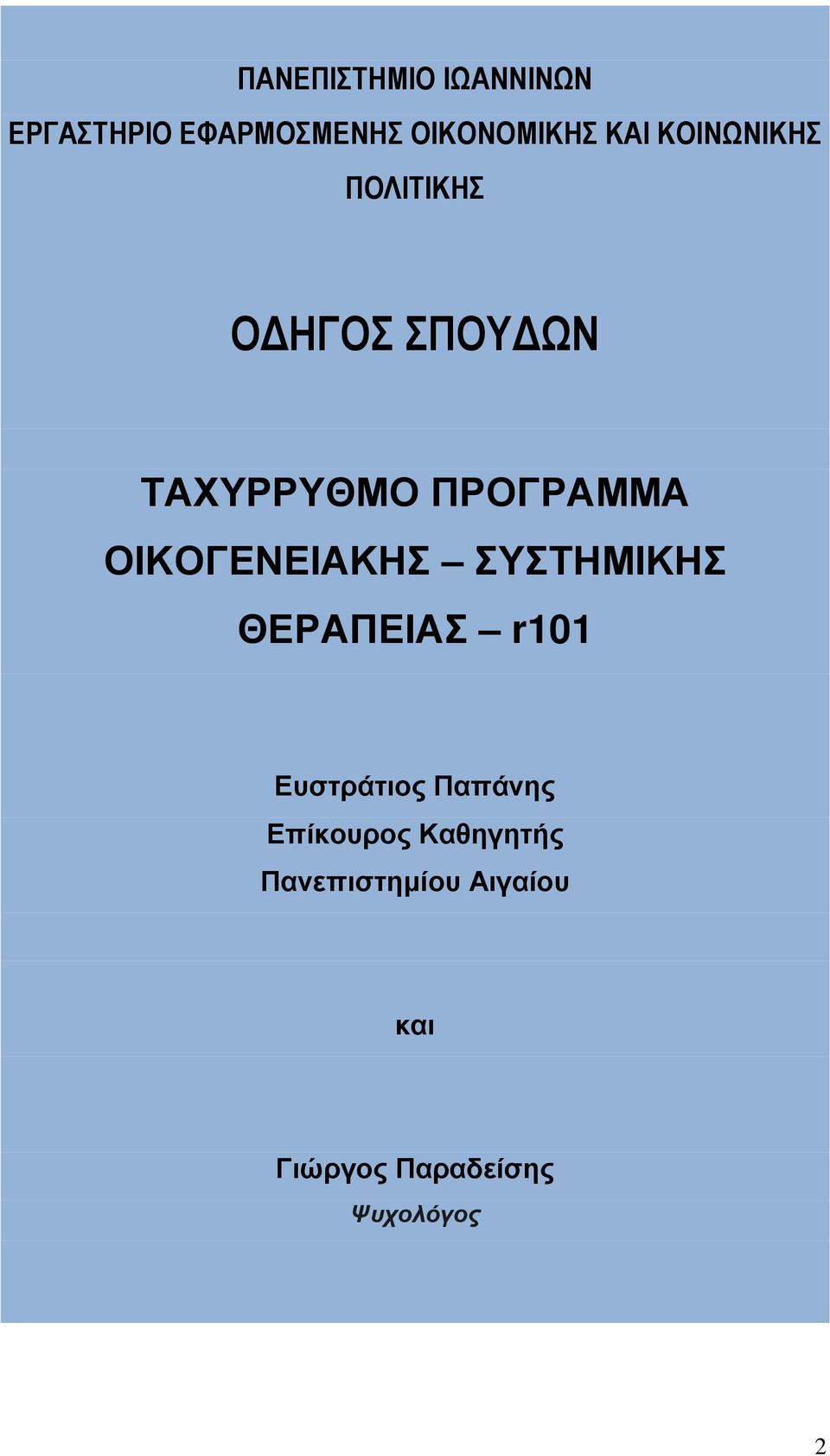 ΠΑΝΕΠΙΣΤΗΜΙΟ ΙΩΑΝΝΙΝΩΝ
ΕΡΓΑΣΤΗΡΙΟ ΕΦΑΡΜΟΣΜΕΝΗΣ ΟΙΚΟΝΟΜΙΚΗΣ ΚΑΙ ΚΟΙΝΩΝΙΚΗΣ ΠΟΛΙΤΙΚΗΣ

ΟΔΗΓΟΣ ΣΠΟΥΔΩΝ

ΤΑΧΥΡΡΥΘΜΟ ΠΡΟΓΡΑΜΜΑ ΟΙΚΟΓΕΝΕΙΑΚΗΣ – ΣΥΣΤΗΜΙΚΗΣ ΘΕΡΑΠΕΙΑΣ – r101

Ευστράτιος Παπάνης
Επίκουρος Καθηγητής
Πανεπιστημίου Αιγαίου

και

Γιώργος Παραδείσης
Ψυχολόγος

2